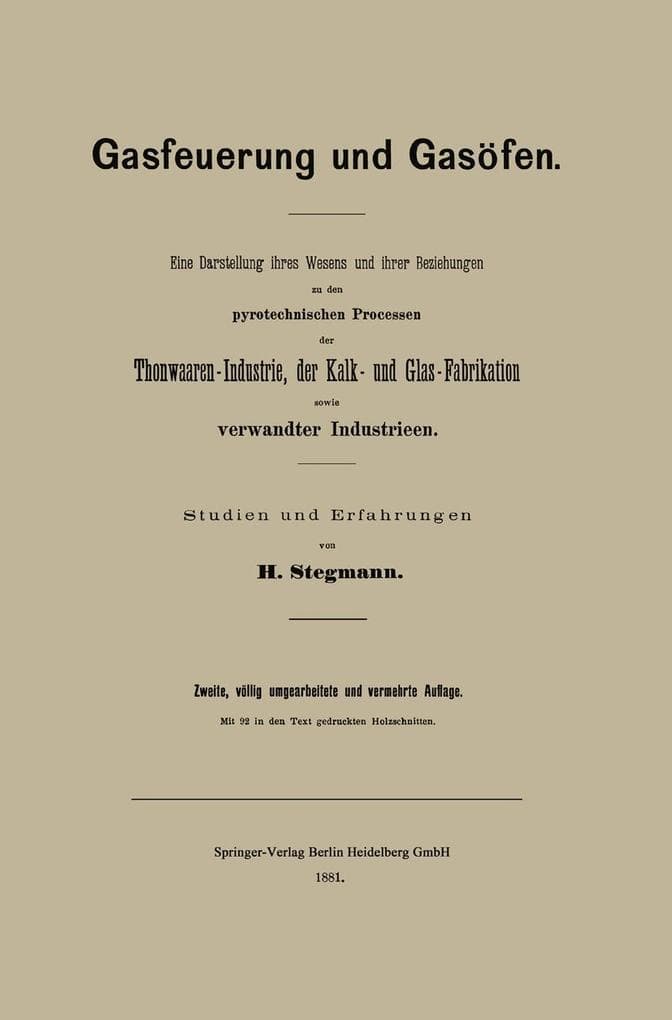 Gasfeuerung und Gasöfen.

Eine Darstellung ihres Wesens und ihrer Beziehungen
zu den
pyrotechnischen Processen
der
Thonwaaren-Industrie, der Kalk- und Glas-Fabrikation
sowie
verwandter Industrieen.

Studien und Erfahrungen
von
H. Stegmann.

Zweite, völlig umgearbeitete und vermehrte Auflage.
Mit 92 in den Text gedruckten Holzschnitten.

Springer-Verlag Berlin Heidelberg GmbH
1881.